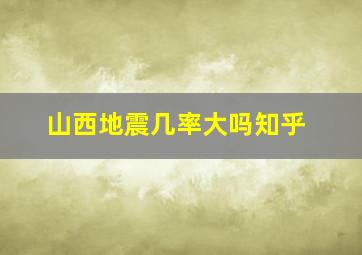 山西地震几率大吗知乎